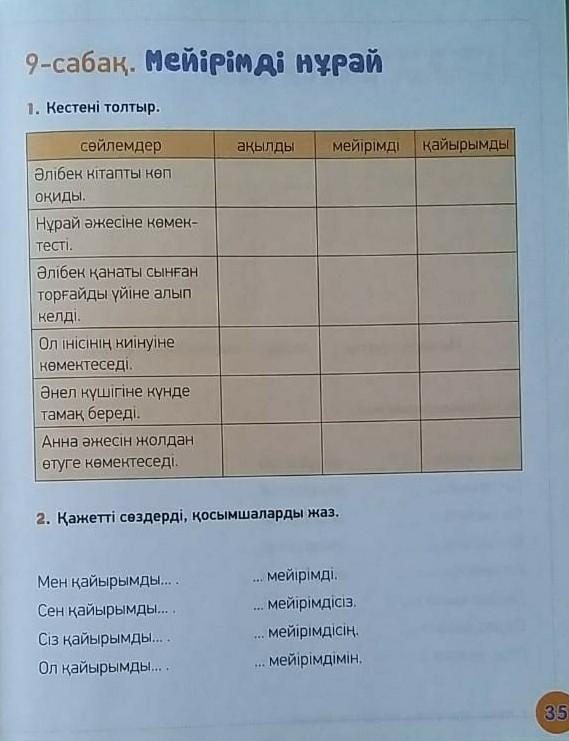 9-сабақ. Мейірімді Нұрай

1. Кестені толтыр.

| сөйлемдер | ақылды | мейірімді | қайырымды |
|---|---|---|---|
| Әлібек кітапты көп оқиды. | | | |
| Нұрай әжесіне көмектесті. | | | |
| Әлібек қанаты сынған торғайды үйіне алып келді. | | | |
| Ол інісінің киінуіне көмектеседі. | | | |
| Әнел күшігіне күнде тамақ береді. | | | |
| Анна әжесін жолдан өтуге көмектеседі. | | | |

2. Қажетті сөздерді, қосымшаларды жаз.

Мен қайырымды... .
Сен қайырымды... .
Сіз қайырымды... .
Ол қайырымды... .

... мейірімді.
... мейірімдісіз.
... мейірімдісің.
... мейірімдімін.

35